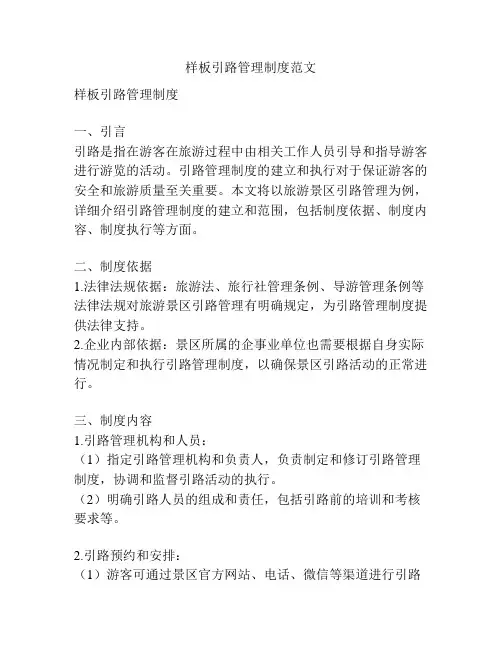 样板引路管理制度范文

样板引路管理制度

一、引言
引路是指在游客在旅游过程中由相关工作人员引导和指导游客进行游览的活动。引路管理制度的建立和执行对于保证游客的安全和旅游质量至关重要。本文将以旅游景区引路管理为例，详细介绍引路管理制度的建立和范围，包括制度依据、制度内容、制度执行等方面。

二、制度依据
1.法律法规依据：旅游法、旅行社管理条例、导游管理条例等法律法规对旅游景区引路管理有明确规定，为引路管理制度提供法律支持。
2.企业内部依据：景区所属的企事业单位也需要根据自身实际情况制定和执行引路管理制度，以确保景区引路活动的正常进行。

三、制度内容
1.引路管理机构和人员：
（1）指定引路管理机构和负责人，负责制定和修订引路管理制度，协调和监督引路活动的执行。
（2）明确引路人员的组成和责任，包括引路前的培训和考核要求等。

2.引路预约和安排：
（1）游客可通过景区官方网站、电话、微信等渠道进行引路